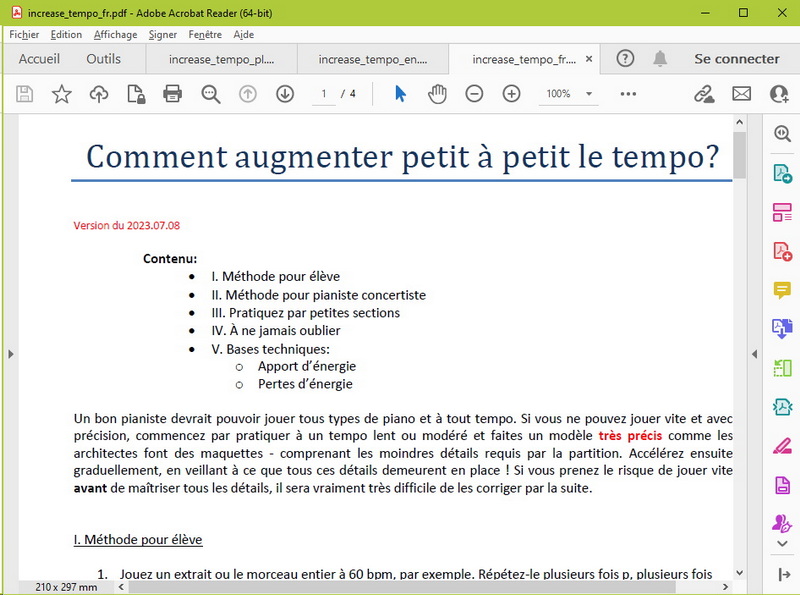 increase_tempo_fr.pdf - Adobe Acrobat Reader (64-bit)

Fichier Edition Affichage Signer Fenêtre Aide

Accueil Outils increase_tempo_pl... increase_tempo_en... increase_tempo_fr... × Se connecter

1 / 4 100%

Comment augmenter petit à petit le tempo?

Version du 2023.07.08

Contenu:
- I. Méthode pour élève
- II. Méthode pour pianiste concertiste
- III. Pratiquez par petites sections
- IV. À ne jamais oublier
- V. Bases techniques:
  - Apport d'énergie
  - Pertes d'énergie

Un bon pianiste devrait pouvoir jouer tous types de piano et à tout tempo. Si vous ne pouvez jouer vite et avec précision, commencez par pratiquer à un tempo lent ou modéré et faites un modèle très précis comme les architectes font des maquettes - comprenant les moindres détails requis par la partition. Accélérez ensuite graduellement, en veillant à ce que tous ces détails demeurent en place ! Si vous prenez le risque de jouer vite avant de maîtriser tous les détails, il sera vraiment très difficile de les corriger par la suite.

I. Méthode pour élève

1. Jouez un extrait ou le morceau entier à 60 bpm, par exemple. Répétez-le plusieurs fois p, plusieurs fois

210 x 297 mm